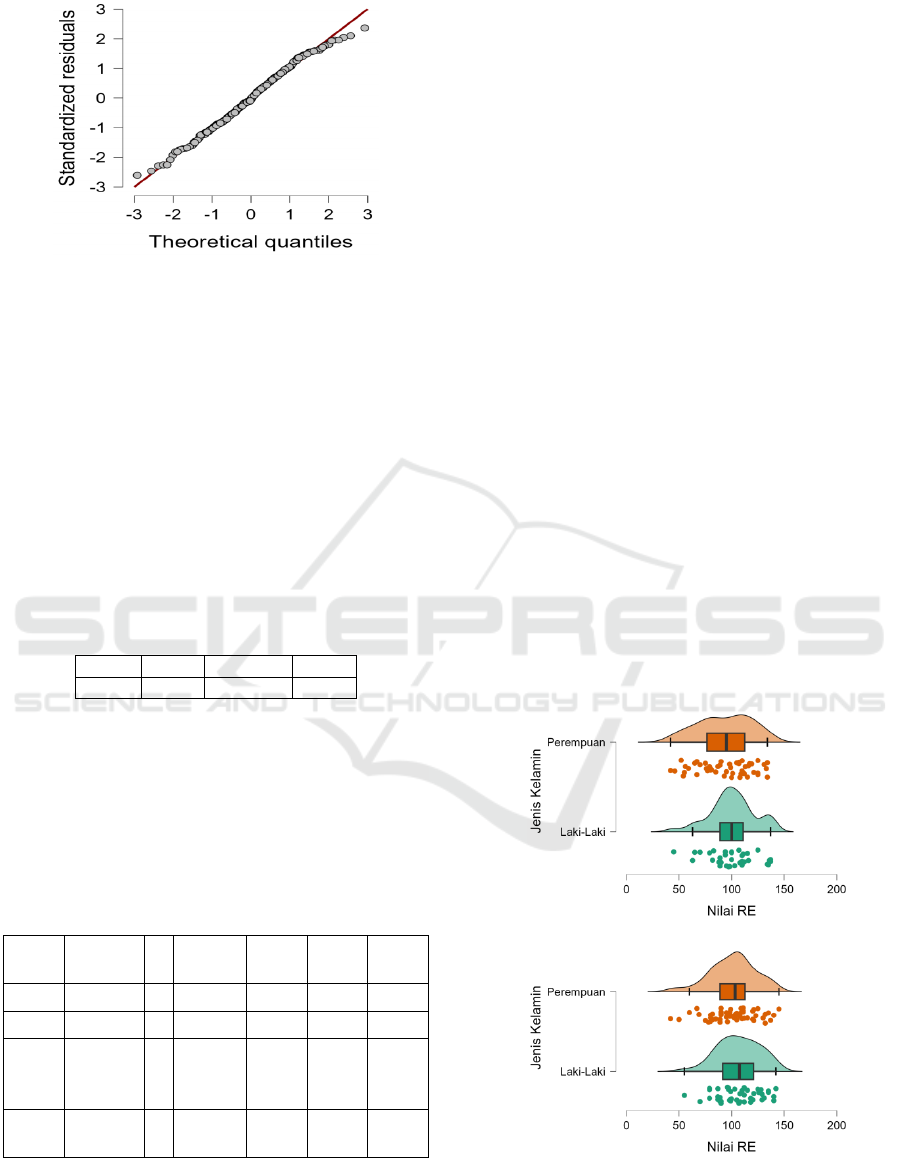 3
2
1
0
-1
-2
-3
Standardized residuals
-3 -2 -1 0 1 2 3
Theoretical quantiles

Jenis Kelamin
Perempuan
Laki-Laki
0 50 100 150 200
Nilai RE

Jenis Kelamin
Perempuan
Laki-Laki
0 50 100 150 200
Nilai RE

SCITEPRESS
SCIENCE AND TECHNOLOGY PUBLICATIONS